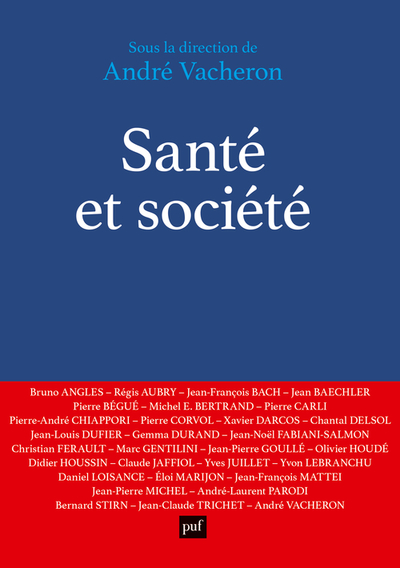 Sous la direction de
André Vacheron

Santé et société

Bruno ANGLES – Régis AUBRY – Jean-François BACH – Jean BAECHLER
Pierre BÉGUÉ – Michel E. BERTRAND – Pierre CARLI
Pierre-André CHIAPPORI – Pierre CORVOL – Xavier DARCOS – Chantal DELSOL
Jean-Louis DUFIER – Gemma DURAND – Jean-Noël FABIANI-SALMON
Christian FERAULT – Marc GENTILINI – Jean-Pierre GOULLÉ – Olivier HOUDÉ
Didier HOUSSIN – Claude JAFFIOL – Yves JUILLET – Yvon LEBRANCHU
Daniel LOISANCE – Éloi MARIJON – Jean-François MATTEI
Jean-Pierre MICHEL – André-Laurent PARODI
Bernard STIRN – Jean-Claude TRICHET – André VACHERON

puf